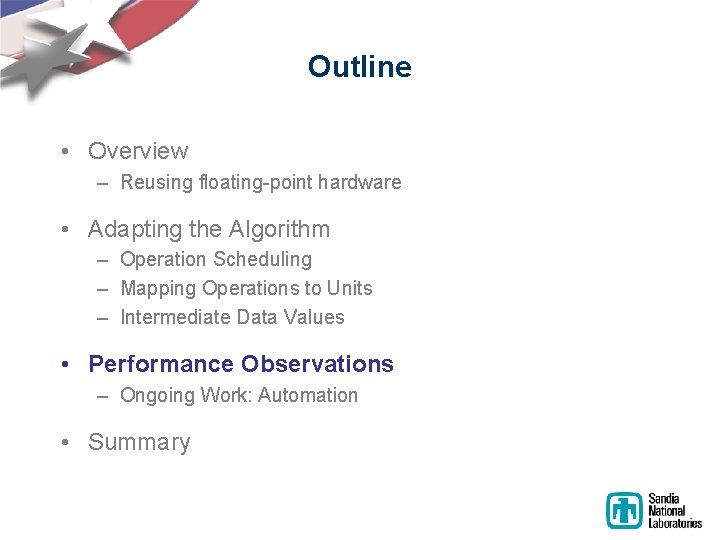 Outline

• Overview
– Reusing floating-point hardware

• Adapting the Algorithm
– Operation Scheduling
– Mapping Operations to Units
– Intermediate Data Values

• Performance Observations
– Ongoing Work: Automation

• Summary

Sandia National Laboratories